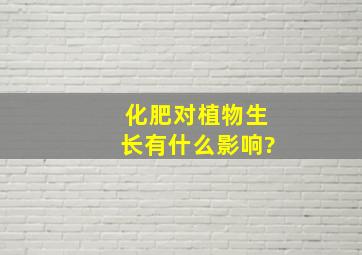 化肥对植物生长有什么影响?